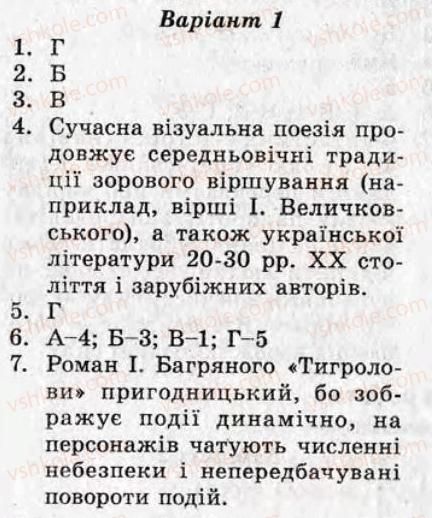 Варіант 1

1. Г
2. Б
3. В
4. Сучасна візуальна поезія продовжує середньовічні традиції зорового віршування (наприклад, вірші І. Величковського), а також української літератури 20-30 рр. XX століття і зарубіжних авторів.
5. Г
6. А–4; Б–3; В–1; Г–5
7. Роман І. Багряного «Тигролови» пригодницький, бо зображує події динамічно, на персонажів чатують численні небезпеки і непередбачувані повороти подій.

vshkole.com